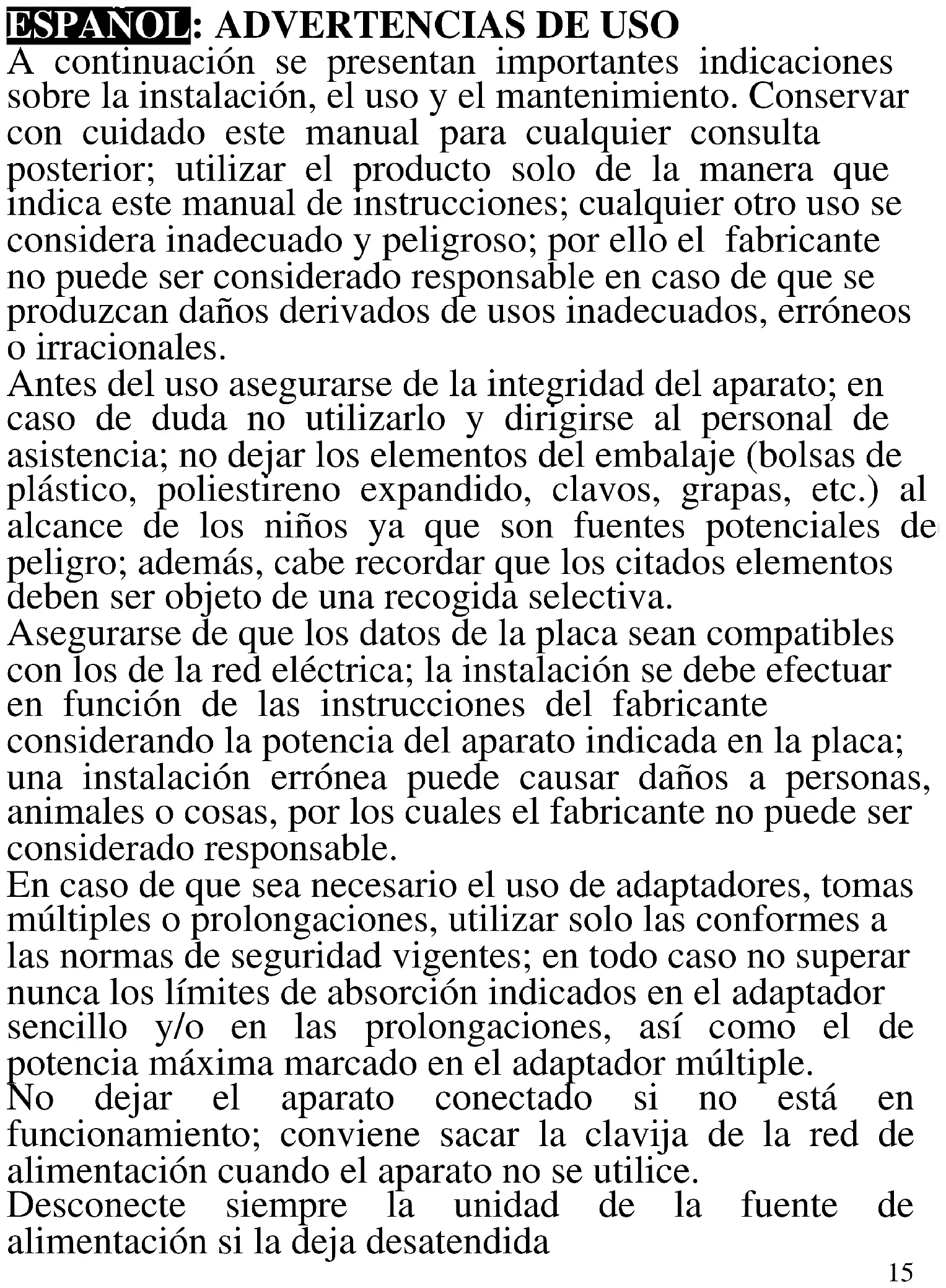 ESPAÑOL: ADVERTENCIAS DE USO
A continuación se presentan importantes indicaciones sobre la instalación, el uso y el mantenimiento. Conservar con cuidado este manual para cualquier consulta posterior; utilizar el producto solo de la manera que indica este manual de instrucciones; cualquier otro uso se considera inadecuado y peligroso; por ello el fabricante no puede ser considerado responsable en caso de que se produzcan daños derivados de usos inadecuados, erróneos o irracionales.
Antes del uso asegurarse de la integridad del aparato; en caso de duda no utilizarlo y dirigirse al personal de asistencia; no dejar los elementos del embalaje (bolsas de plástico, poliestireno expandido, clavos, grapas, etc.) al alcance de los niños ya que son fuentes potenciales de peligro; además, cabe recordar que los citados elementos deben ser objeto de una recogida selectiva.
Asegurarse de que los datos de la placa sean compatibles con los de la red eléctrica; la instalación se debe efectuar en función de las instrucciones del fabricante considerando la potencia del aparato indicada en la placa; una instalación errónea puede causar daños a personas, animales o cosas, por los cuales el fabricante no puede ser considerado responsable.
En caso de que sea necesario el uso de adaptadores, tomas múltiples o prolongaciones, utilizar solo las conformes a las normas de seguridad vigentes; en todo caso no superar nunca los límites de absorción indicados en el adaptador sencillo y/o en las prolongaciones, así como el de potencia máxima marcado en el adaptador múltiple.
No dejar el aparato conectado si no está en funcionamiento; conviene sacar la clavija de la red de alimentación cuando el aparato no se utilice.
Desconecte siempre la unidad de la fuente de alimentación si la deja desatendida
15